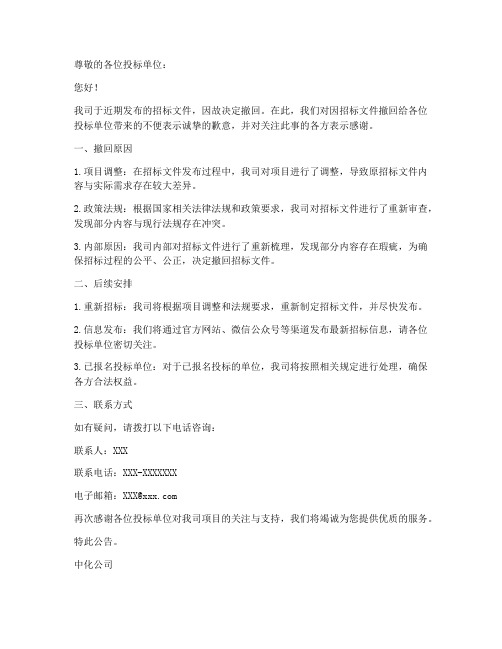 尊敬的各位投标单位：

您好！

我司于近期发布的招标文件，因故决定撤回。在此，我们对因招标文件撤回给各位投标单位带来的不便表示诚挚的歉意，并对关注此事的各方表示感谢。

一、撤回原因

1. 项目调整：在招标文件发布过程中，我司对项目进行了调整，导致原招标文件内容与实际需求存在较大差异。

2. 政策法规：根据国家相关法律法规和政策要求，我司对招标文件进行了重新审查，发现部分内容与现行法规存在冲突。

3. 内部原因：我司内部对招标文件进行了重新梳理，发现部分内容存在瑕疵，为确保招标过程的公平、公正，决定撤回招标文件。

二、后续安排

1. 重新招标：我司将根据项目调整和法规要求，重新制定招标文件，并尽快发布。

2. 信息发布：我们将通过官方网站、微信公众号等渠道发布最新招标信息，请各位投标单位密切关注。

3. 已报名投标单位：对于已报名投标的单位，我司将按照相关规定进行处理，确保各方合法权益。

三、联系方式

如有疑问，请拨打以下电话咨询：

联系人：XXX

联系电话：XXX-XXXXXXX

电子邮箱：XXX@xxx.com

再次感谢各位投标单位对我司项目的关注与支持，我们将竭诚为您提供优质的服务。

特此公告。

中化公司